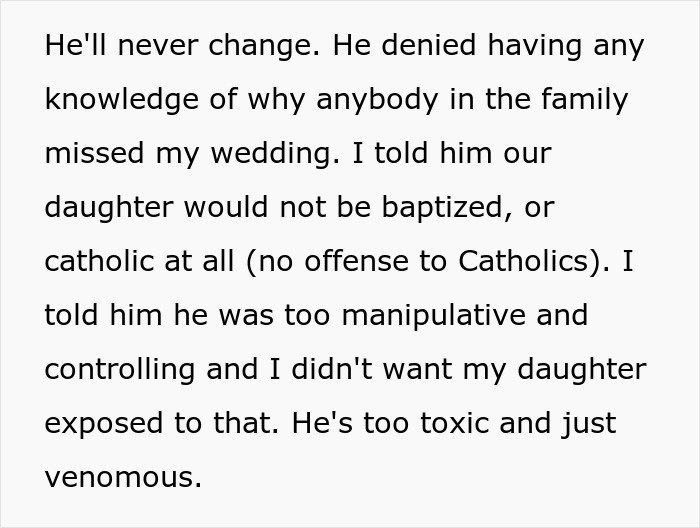 He'll never change. He denied having any knowledge of why anybody in the family missed my wedding. I told him our daughter would not be baptized, or catholic at all (no offense to Catholics). I told him he was too manipulative and controlling and I didn't want my daughter exposed to that. He's too toxic and just venomous.